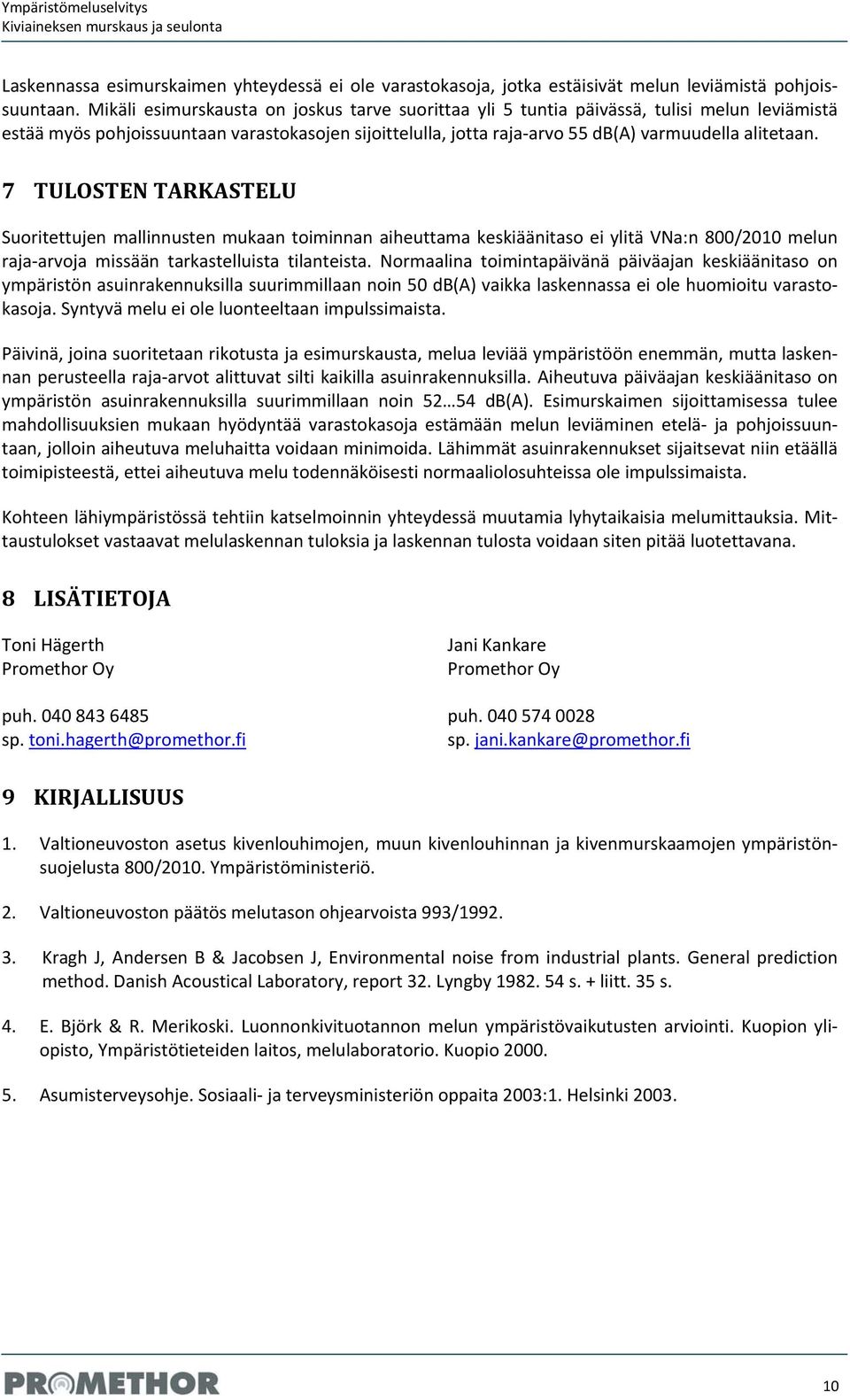 Ympäristömeluselvitys
Kiviaineksen murskaus ja seulonta

Laskennassa esimurskaimen yhteydessä ei ole varastokasoja, jotka estäisivät melun leviämistä pohjoissuuntaan. Mikäli esimurskausta on joskus tarve suorittaa yli 5 tuntia päivässä, tulisi melun leviämistä estää myös pohjoissuuntaan varastokasojen sijoittelulla, jotta raja-arvo 55 dB(A) varmuudella alitetaan.

7 TULOSTEN TARKASTELU

Suoritettujen mallinnusten mukaan toiminnan aiheuttama keskiäänitaso ei ylitä VNa:n 800/2010 melun raja-arvoja missään tarkastelluista tilanteista. Normaalina toimintapäivänä päiväajan keskiäänitaso on ympäristön asuinrakennuksilla suurimmillaan noin 50 dB(A) vaikka laskennassa ei ole huomioitu varastokasoja. Syntyvä melu ei ole luonteeltaan impulssimaista.

Päivinä, joina suoritetaan rikotusta ja esimurskausta, melua leviää ympäristöön enemmän, mutta laskennan perusteella raja-arvot alittuvat silti kaikilla asuinrakennuksilla. Aiheutuva päiväajan keskiäänitaso on ympäristön asuinrakennuksilla suurimmillaan noin 52…54 dB(A). Esimurskaimen sijoittamisessa tulee mahdollisuuksien mukaan hyödyntää varastokasoja estämään melun leviäminen etelä- ja pohjoissuuntaan, jolloin aiheutuva meluhaitta voidaan minimoida. Lähimmät asuinrakennukset sijaitsevat niin etäällä toimipisteestä, ettei aiheutuva melu todennäköisesti normaaliolosuhteissa ole impulssimaista.

Kohteen lähiympäristössä tehtiin katselmoinnin yhteydessä muutamia lyhytaikaisia melumittauksia. Mittaustulokset vastaavat melulaskennan tuloksia ja laskennan tulosta voidaan siten pitää luotettavana.

8 LISÄTIETOJA

Toni Hägerth
Promethor Oy

puh. 040 843 6485
sp. toni.hagerth@promethor.fi

Jani Kankare
Promethor Oy

puh. 040 574 0028
sp. jani.kankare@promethor.fi

9 KIRJALLISUUS

1. Valtioneuvoston asetus kivenlouhimojen, muun kivenlouhinnan ja kivenmurskaamojen ympäristönsuojelusta 800/2010. Ympäristöministeriö.

2. Valtioneuvoston päätös melutason ohjearvoista 993/1992.

3. Kragh J, Andersen B & Jacobsen J, Environmental noise from industrial plants. General prediction method. Danish Acoustical Laboratory, report 32. Lyngby 1982. 54 s. + liitt. 35 s.

4. E. Björk & R. Merikoski. Luonnonkivituotannon melun ympäristövaikutusten arviointi. Kuopion yliopisto, Ympäristötieteiden laitos, melulaboratorio. Kuopio 2000.

5. Asumisterveysohje. Sosiaali- ja terveysministeriön oppaita 2003:1. Helsinki 2003.

PROMETHOR
10